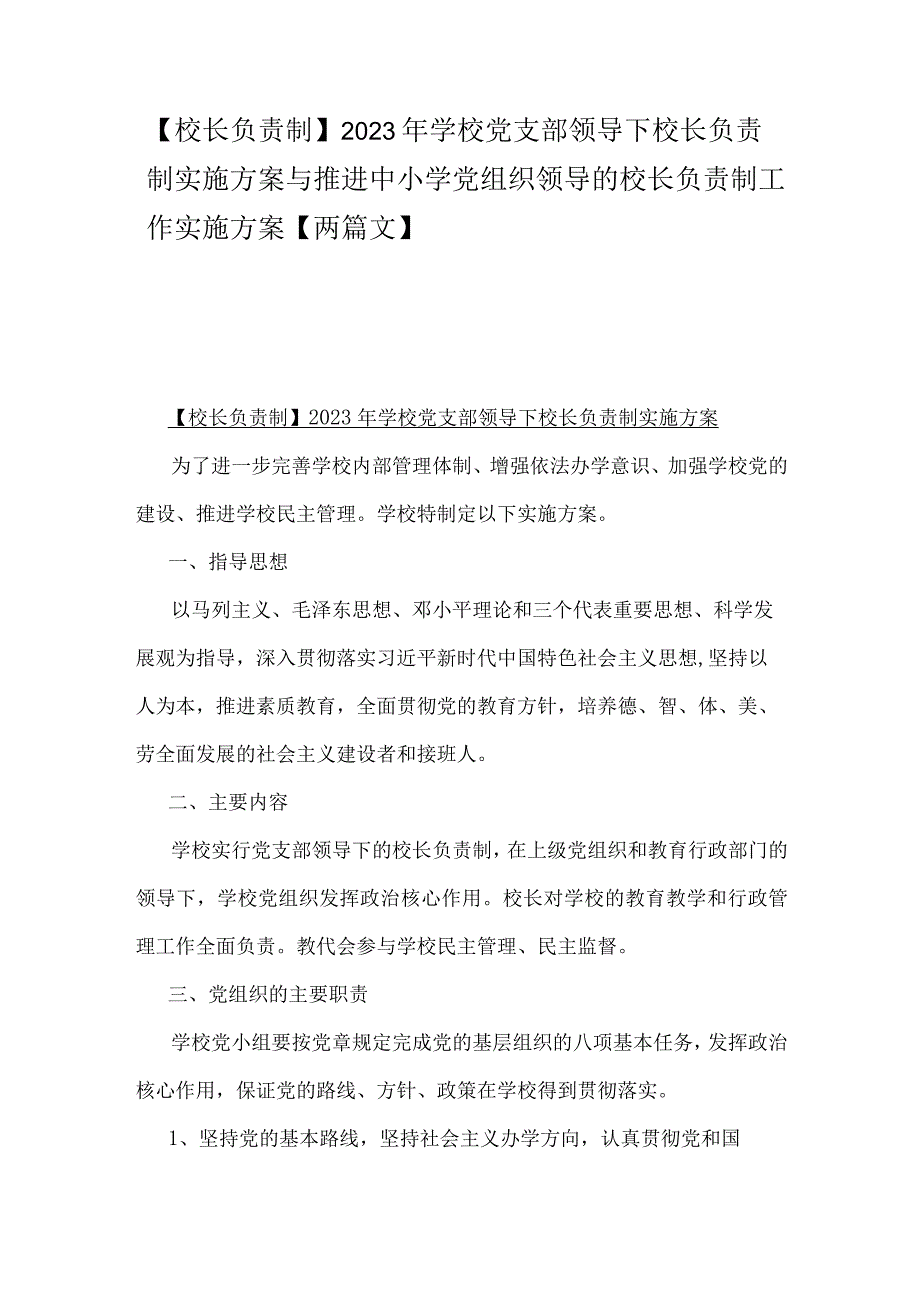 【校长负责制】2023年学校党支部领导下校长负责制实施方案与推进中小学党组织领导的校长负责制工作实施方案【两篇文】

【校长负责制】2023年学校党支部领导下校长负责制实施方案

为了进一步完善学校内部管理体制、增强依法办学意识、加强学校党的建设、推进学校民主管理。学校特制定以下实施方案。

一、指导思想

以马列主义、毛泽东思想、邓小平理论和三个代表重要思想、科学发展观为指导，深入贯彻落实习近平新时代中国特色社会主义思想,坚持以人为本，推进素质教育，全面贯彻党的教育方针，培养德、智、体、美、劳全面发展的社会主义建设者和接班人。

二、主要内容

学校实行党支部领导下的校长负责制，在上级党组织和教育行政部门的领导下，学校党组织发挥政治核心作用。校长对学校的教育教学和行政管理工作全面负责。教代会参与学校民主管理、民主监督。

三、党组织的主要职责

学校党小组要按党章规定完成党的基层组织的八项基本任务，发挥政治核心作用，保证党的路线、方针、政策在学校得到贯彻落实。

1、坚持党的基本路线，坚持社会主义办学方向，认真贯彻党和国